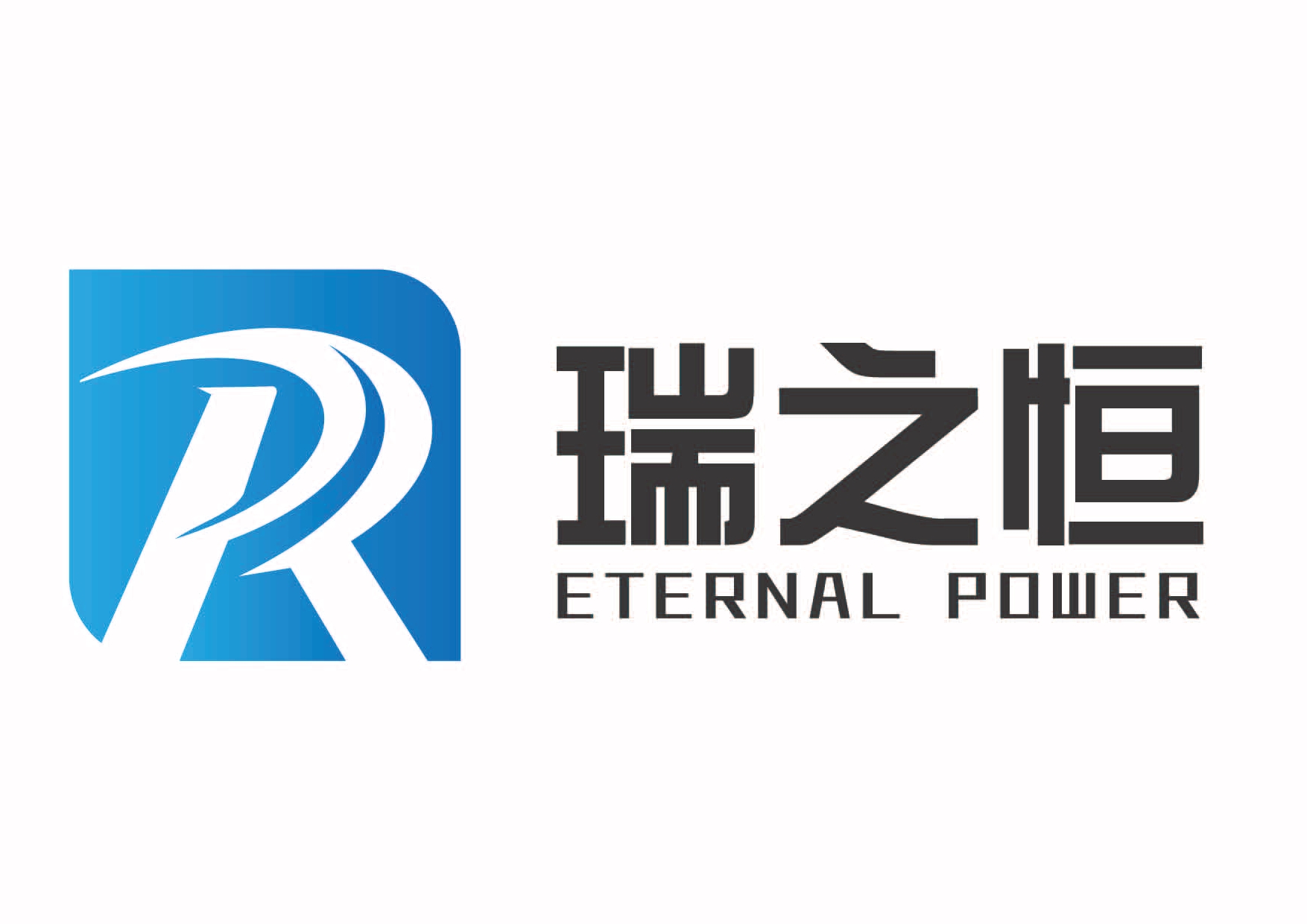 R
瑞之恒
ETERNAL POWER